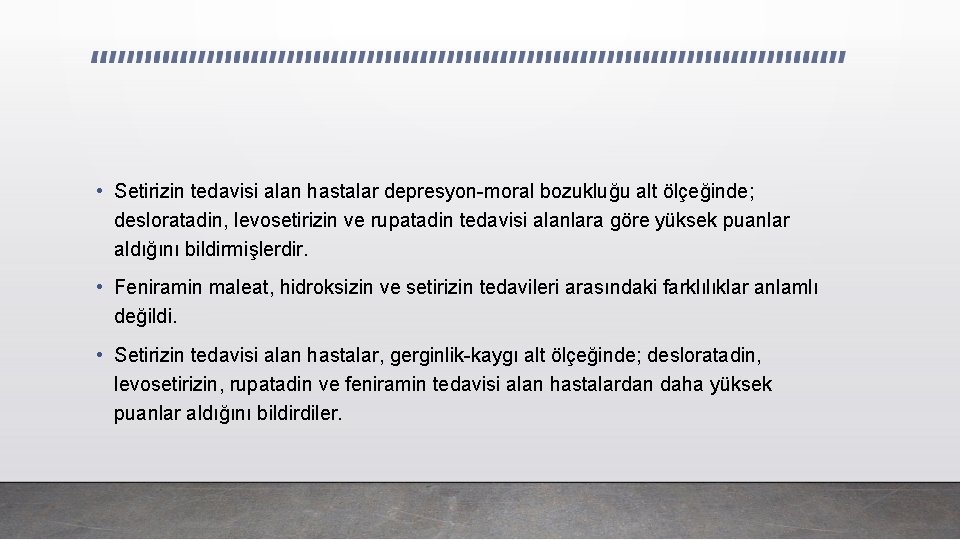 • Setirizin tedavisi alan hastalar depresyon-moral bozukluğu alt ölçeğinde; desloratadin, levosetirizin ve rupatadin tedavisi alanlara göre yüksek puanlar aldığını bildirmişlerdir.

• Feniramin maleat, hidroksizin ve setirizin tedavileri arasındaki farklılıklar anlamlı değildi.

• Setirizin tedavisi alan hastalar, gerginlik-kaygı alt ölçeğinde; desloratadin, levosetirizin, rupatadin ve feniramin tedavisi alan hastalardan daha yüksek puanlar aldığını bildirdiler.